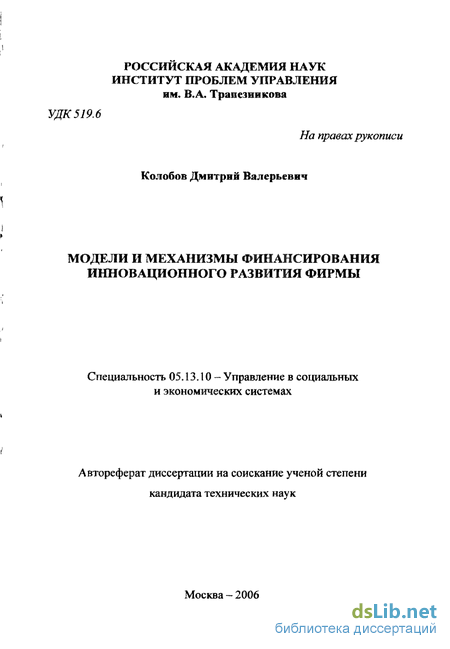 РОССИЙСКАЯ АКАДЕМИЯ НАУК
ИНСТИТУТ ПРОБЛЕМ УПРАВЛЕНИЯ
им. В.А. Трапезникова

УДК 519.6

На правах рукописи

Колобов Дмитрий Валерьевич

МОДЕЛИ И МЕХАНИЗМЫ ФИНАНСИРОВАНИЯ ИННОВАЦИОННОГО РАЗВИТИЯ ФИРМЫ

Специальность 05.13.10 – Управление в социальных и экономических системах

Автореферат диссертации на соискание ученой степени кандидата технических наук

Москва – 2006

dsLib.net
библиотека диссертаций